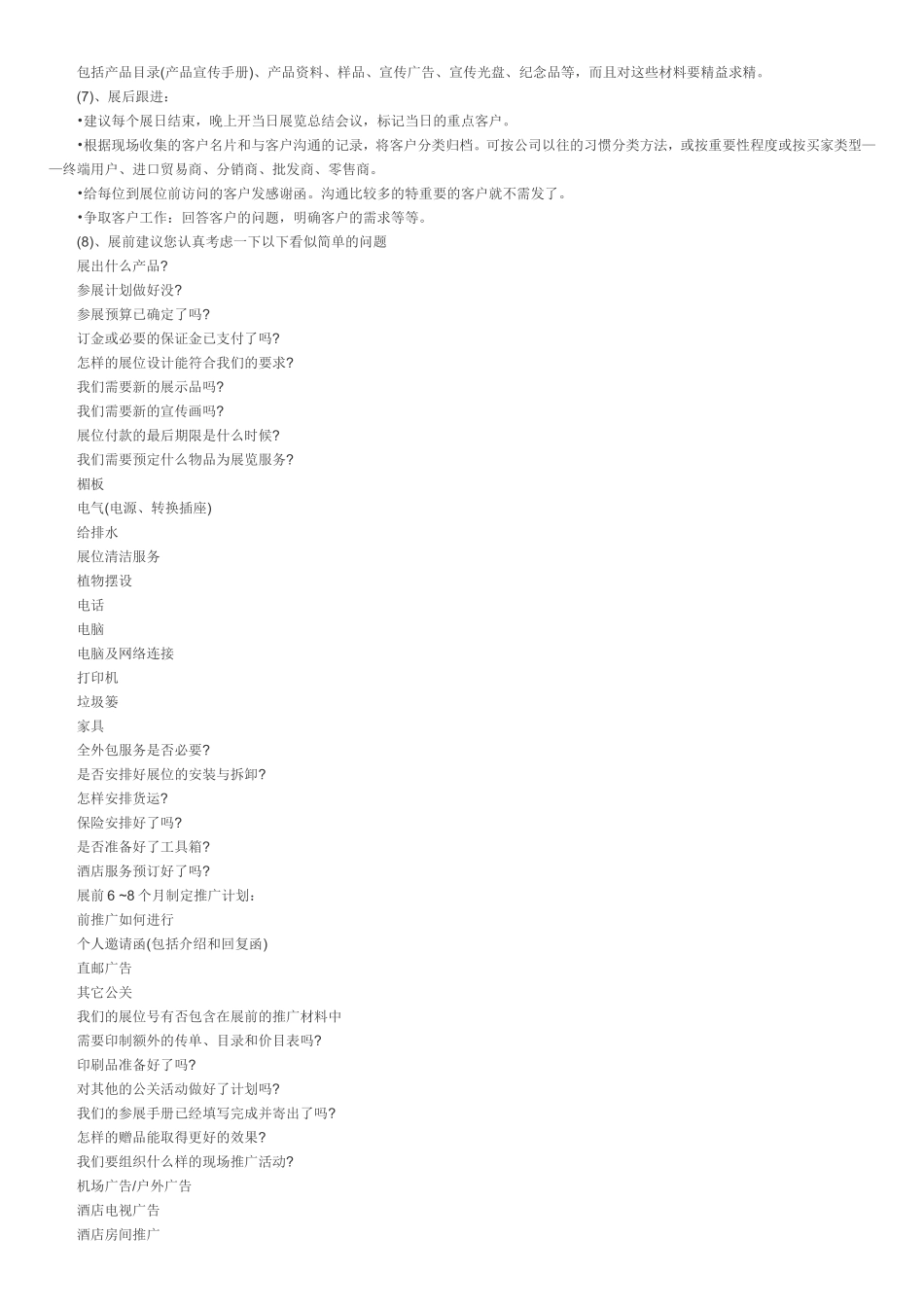 包括产品目录(产品宣传手册)、产品资料、样品、宣传广告、宣传光盘、纪念品等，而且对这些材料要精益求精。

(7)、展后跟进：

•建议每个展日结束，晚上开当日展览总结会议，标记当日的重点客户。

•根据现场收集的客户名片和与客户沟通的记录，将客户分类归档。可按公司以往的习惯分类方法，或按重要性程度或按买家类型——终端用户、进口贸易商、分销商、批发商、零售商。

•给每位到展位前访问的客户发感谢函。沟通比较多的特重要的客户就不需发了。

•争取客户工作：回答客户的问题，明确客户的需求等等。

(8)、展前建议您认真考虑一下以下看似简单的问题

展出什么产品?

参展计划做好没?

参展预算已确定了吗?

订金或必要的保证金已支付了吗?

怎样的展位设计能符合我们的要求?

我们需要新的展示品吗?

我们需要新的宣传画吗?

展位付款的最后期限是什么时候?

我们需要预定什么物品为展览服务?

楣板

电气(电源、转换插座)

给排水

展位清洁服务

植物摆设

电话

电脑

电脑及网络连接

打印机

垃圾篓

家具

全外包服务是否必要?

是否安排好展位的安装与拆卸?

怎样安排货运?

保险安排好了吗?

是否准备好了工具箱?

酒店服务预订好了吗?

展前 6 ~8 个月制定推广计划：

前推广如何进行

个人邀请函(包括介绍和回复函)

直邮广告

其它公关

我们的展位号有否包含在展前的推广材料中

需要印制额外的传单、目录和价目表吗?

印刷品准备好了吗?

对其他的公关活动做好了计划吗?

我们的参展手册已经填写完成并寄出了吗?

怎样的赠品能取得更好的效果?

我们要组织什么样的现场推广活动?

机场广告/户外广告

酒店电视广告

酒店房间推广